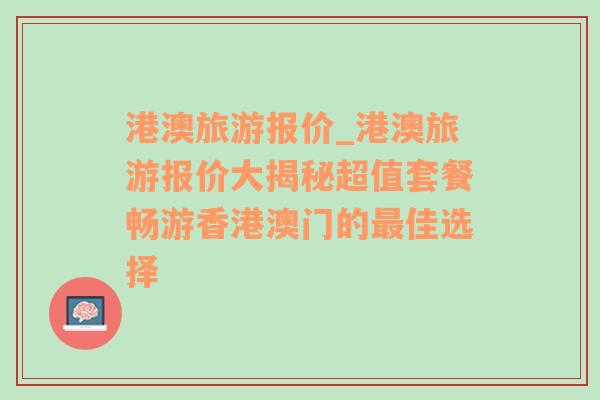 港澳旅游报价_港澳旅游报价大揭秘超值套餐畅游香港澳门的最佳选择